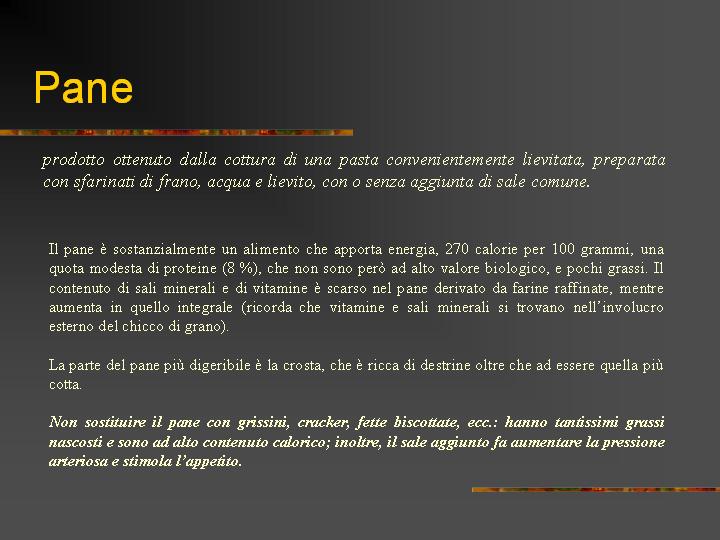 Pane

prodotto ottenuto dalla cottura di una pasta convenientemente lievitata, preparata con sfarinati di frano, acqua e lievito, con o senza aggiunta di sale comune.

Il pane è sostanzialmente un alimento che apporta energia, 270 calorie per 100 grammi, una quota modesta di proteine (8 %), che non sono però ad alto valore biologico, e pochi grassi. Il contenuto di sali minerali e di vitamine è scarso nel pane derivato da farine raffinate, mentre aumenta in quello integrale (ricorda che vitamine e sali minerali si trovano nell'involucro esterno del chicco di grano).

La parte del pane più digeribile è la crosta, che è ricca di destrine oltre che ad essere quella più cotta.

Non sostituire il pane con grissini, cracker, fette biscottate, ecc.: hanno tantissimi grassi nascosti e sono ad alto contenuto calorico; inoltre, il sale aggiunto fa aumentare la pressione arteriosa e stimola l'appetito.